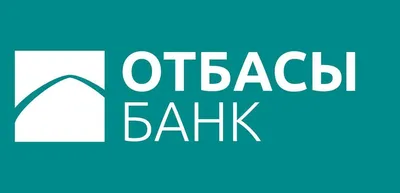 ОТБАСЫ
БАНК